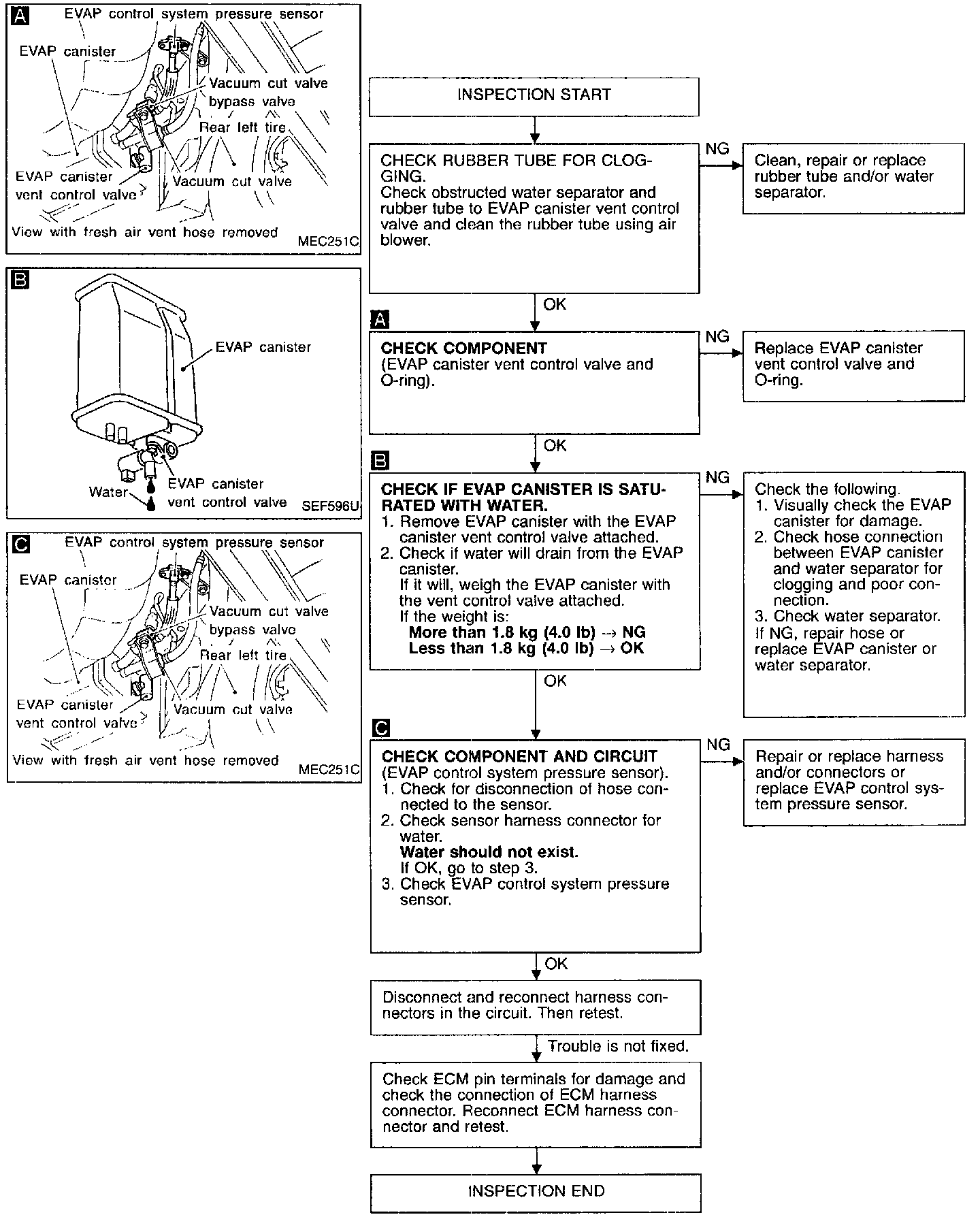 A
EVAP control system pressure sensor
EVAP canister
Vacuum cut valve bypass valve
Rear left tire
EVAP canister vent control valve
Vacuum cut valve
View with fresh air vent hose removed
MEC251C

B
EVAP canister
Water
EVAP canister vent control valve
SEF596U

C
EVAP control system pressure sensor
EVAP canister
Vacuum cut valve bypass valve
Rear left tire
EVAP canister vent control valve
Vacuum cut valve
View with fresh air vent hose removed
MEC251C

INSPECTION START

CHECK RUBBER TUBE FOR CLOGGING.
Check obstructed water separator and rubber tube to EVAP canister vent control valve and clean the rubber tube using air blower.

NG

Clean, repair or replace rubber tube and/or water separator.

OK

A

CHECK COMPONENT
(EVAP canister vent control valve and O-ring).

NG

Replace EVAP canister vent control valve and O-ring.

OK

B

CHECK IF EVAP CANISTER IS SATURATED WITH WATER.
1. Remove EVAP canister with the EVAP canister vent control valve attached.
2. Check if water will drain from the EVAP canister.
If it will, weigh the EVAP canister with the vent control valve attached.
If the weight is:
More than 1.8 kg (4.0 lb) → NG
Less than 1.8 kg (4.0 lb) → OK

NG

Check the following.
1. Visually check the EVAP canister for damage.
2. Check hose connection between EVAP canister and water separator for clogging and poor connection.
3. Check water separator.
If NG, repair hose or replace EVAP canister or water separator.

OK

C

CHECK COMPONENT AND CIRCUIT
(EVAP control system pressure sensor).
1. Check for disconnection of hose connected to the sensor.
2. Check sensor harness connector for water.
Water should not exist.
If OK, go to step 3.
3. Check EVAP control system pressure sensor.

NG

Repair or replace harness and/or connectors or replace EVAP control system pressure sensor.

OK

Disconnect and reconnect harness connectors in the circuit. Then retest.

Trouble is not fixed.

Check ECM pin terminals for damage and check the connection of ECM harness connector. Reconnect ECM harness connector and retest.

INSPECTION END